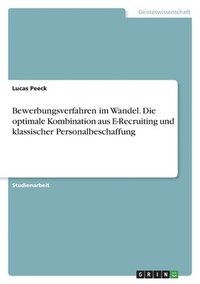 Geisteswissenschaft

Lucas Peeck

Bewerbungsverfahren im Wandel. Die optimale Kombination aus E-Recruiting und klassischer Personalbeschaffung

Studienarbeit

GRIN